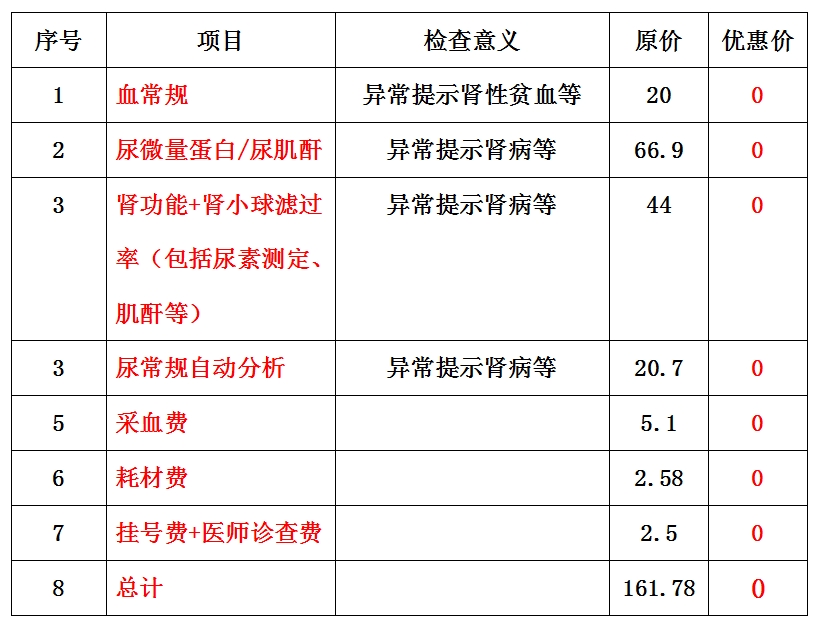 | 序号 | 项目 | 检查意义 | 原价 | 优惠价 |
|---|---|---|---|---|
| 1 | 血常规 | 异常提示肾性贫血等 | 20 | 0 |
| 2 | 尿微量蛋白/尿肌酐 | 异常提示肾病等 | 66.9 | 0 |
| 3 | 肾功能+肾小球滤过率（包括尿素测定、肌酐等） | 异常提示肾病等 | 44 | 0 |
| 3 | 尿常规自动分析 | 异常提示肾病等 | 20.7 | 0 |
| 5 | 采血费 | | 5.1 | 0 |
| 6 | 耗材费 | | 2.58 | 0 |
| 7 | 挂号费+医师诊查费 | | 2.5 | 0 |
| 8 | 总计 | | 161.78 | 0 |